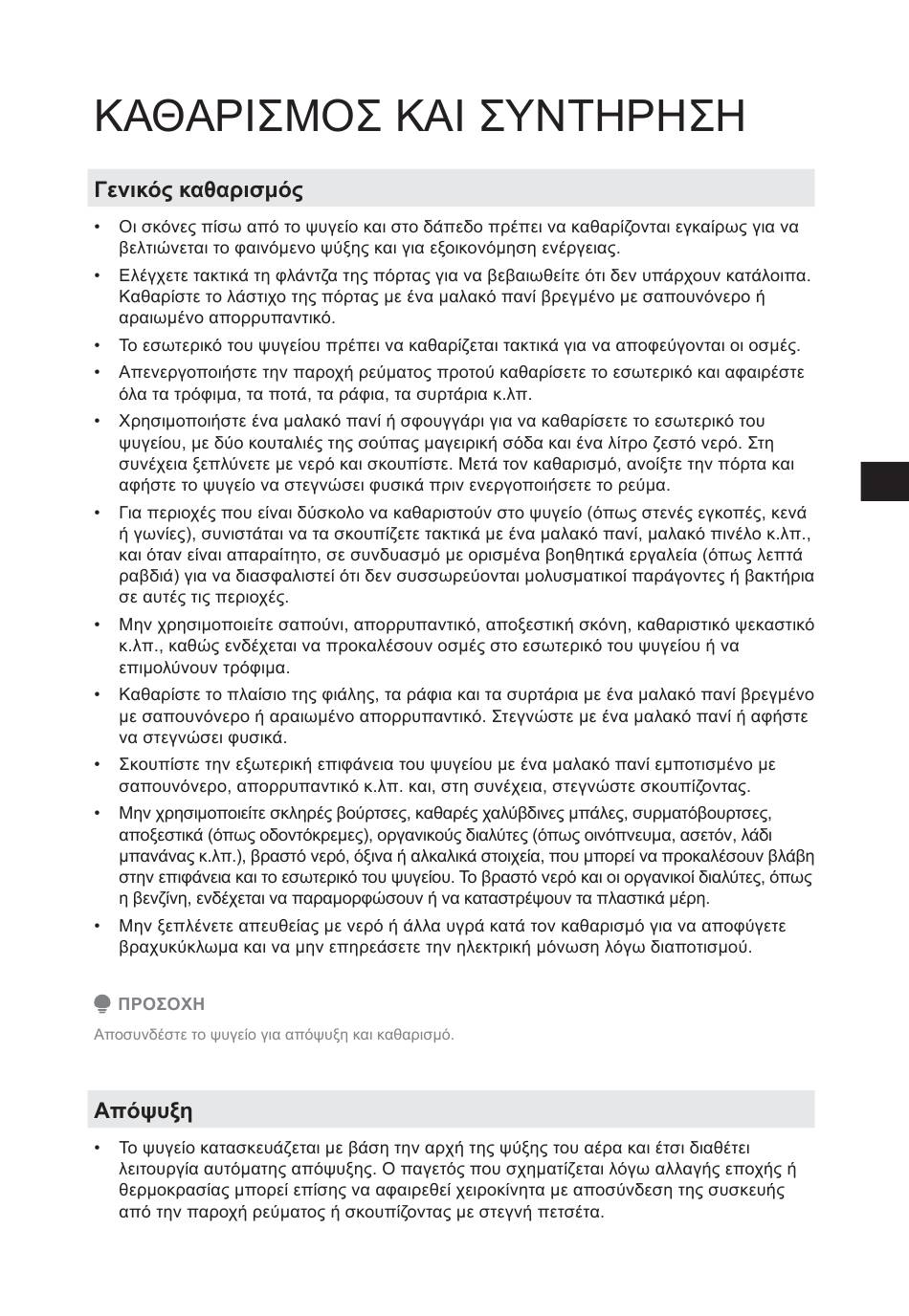 ΚΑΘΑΡΙΣΜΟΣ ΚΑΙ ΣΥΝΤΗΡΗΣΗ

Γενικός καθαρισμός

• Οι σκόνες πίσω από το ψυγείο και στο δάπεδο πρέπει να καθαρίζονται εγκαίρως για να βελτιώνεται το φαινόμενο ψύξης και για εξοικονόμηση ενέργειας.

• Ελέγχετε τακτικά τη φλάντζα της πόρτας για να βεβαιωθείτε ότι δεν υπάρχουν κατάλοιπα. Καθαρίστε το λάστιχο της πόρτας με ένα μαλακό πανί βρεγμένο με σαπουνόνερο ή αραιωμένο απορρυπαντικό.

• Το εσωτερικό του ψυγείου πρέπει να καθαρίζεται τακτικά για να αποφεύγονται οι οσμές.

• Απενεργοποιήστε την παροχή ρεύματος προτού καθαρίσετε το εσωτερικό και αφαιρέστε όλα τα τρόφιμα, τα ποτά, τα ράφια, τα συρτάρια κ.λπ.

• Χρησιμοποιήστε ένα μαλακό πανί ή σφουγγάρι για να καθαρίσετε το εσωτερικό του ψυγείου, με δύο κουταλιές της σούπας μαγειρική σόδα και ένα λίτρο ζεστό νερό. Στη συνέχεια ξεπλύνετε με νερό και σκουπίστε. Μετά τον καθαρισμό, ανοίξτε την πόρτα και αφήστε το ψυγείο να στεγνώσει φυσικά πριν ενεργοποιήσετε το ρεύμα.

• Για περιοχές που είναι δύσκολο να καθαριστούν στο ψυγείο (όπως στενές εγκοπές, κενά ή γωνίες), συνιστάται να τα σκουπίζετε τακτικά με ένα μαλακό πανί, μαλακό πινέλο κ.λπ., και όταν είναι απαραίτητο, σε συνδυασμό με ορισμένα βοηθητικά εργαλεία (όπως λεπτά ραβδιά) για να διασφαλιστεί ότι δεν συσσωρεύονται μολυσματικοί παράγοντες ή βακτήρια σε αυτές τις περιοχές.

• Μην χρησιμοποιείτε σαπούνι, απορρυπαντικό, αποξεστική σκόνη, καθαριστικό ψεκαστικό κ.λπ., καθώς ενδέχεται να προκαλέσουν οσμές στο εσωτερικό του ψυγείου ή να επιμολύνουν τρόφιμα.

• Καθαρίστε το πλαίσιο της φιάλης, τα ράφια και τα συρτάρια με ένα μαλακό πανί βρεγμένο με σαπουνόνερο ή αραιωμένο απορρυπαντικό. Στεγνώστε με ένα μαλακό πανί ή αφήστε να στεγνώσει φυσικά.

• Σκουπίστε την εξωτερική επιφάνεια του ψυγείου με ένα μαλακό πανί εμποτισμένο με σαπουνόνερο, απορρυπαντικό κ.λπ. και, στη συνέχεια, στεγνώστε σκουπίζοντας.

• Μην χρησιμοποιείτε σκληρές βούρτσες, καθαρές χαλύβδινες μπάλες, συρματόβουρτσες, αποξεστικά (όπως οδοντόκρεμες), οργανικούς διαλύτες (όπως οινόπνευμα, ασετόν, λάδι μπανάνας κ.λπ.), βραστό νερό, όξινα ή αλκαλικά στοιχεία, που μπορεί να προκαλέσουν βλάβη στην επιφάνεια και το εσωτερικό του ψυγείου. Το βραστό νερό και οι οργανικοί διαλύτες, όπως η βενζίνη, ενδέχεται να παραμορφώσουν ή να καταστρέψουν τα πλαστικά μέρη.

• Μην ξεπλένετε απευθείας με νερό ή άλλα υγρά κατά τον καθαρισμό για να αποφύγετε βραχυκύκλωμα και να μην επηρεάσετε την ηλεκτρική μόνωση λόγω διαποτισμού.

ΠΡΟΣΟΧΗ

Αποσυνδέστε το ψυγείο για απόψυξη και καθαρισμό.

Απόψυξη

• Το ψυγείο κατασκευάζεται με βάση την αρχή της ψύξης του αέρα και έτσι διαθέτει λειτουργία αυτόματης απόψυξης. Ο παγετός που σχηματίζεται λόγω αλλαγής εποχής ή θερμοκρασίας μπορεί επίσης να αφαιρεθεί χειροκίνητα με αποσύνδεση της συσκευής από την παροχή ρεύματος ή σκουπίζοντας με στεγνή πετσέτα.